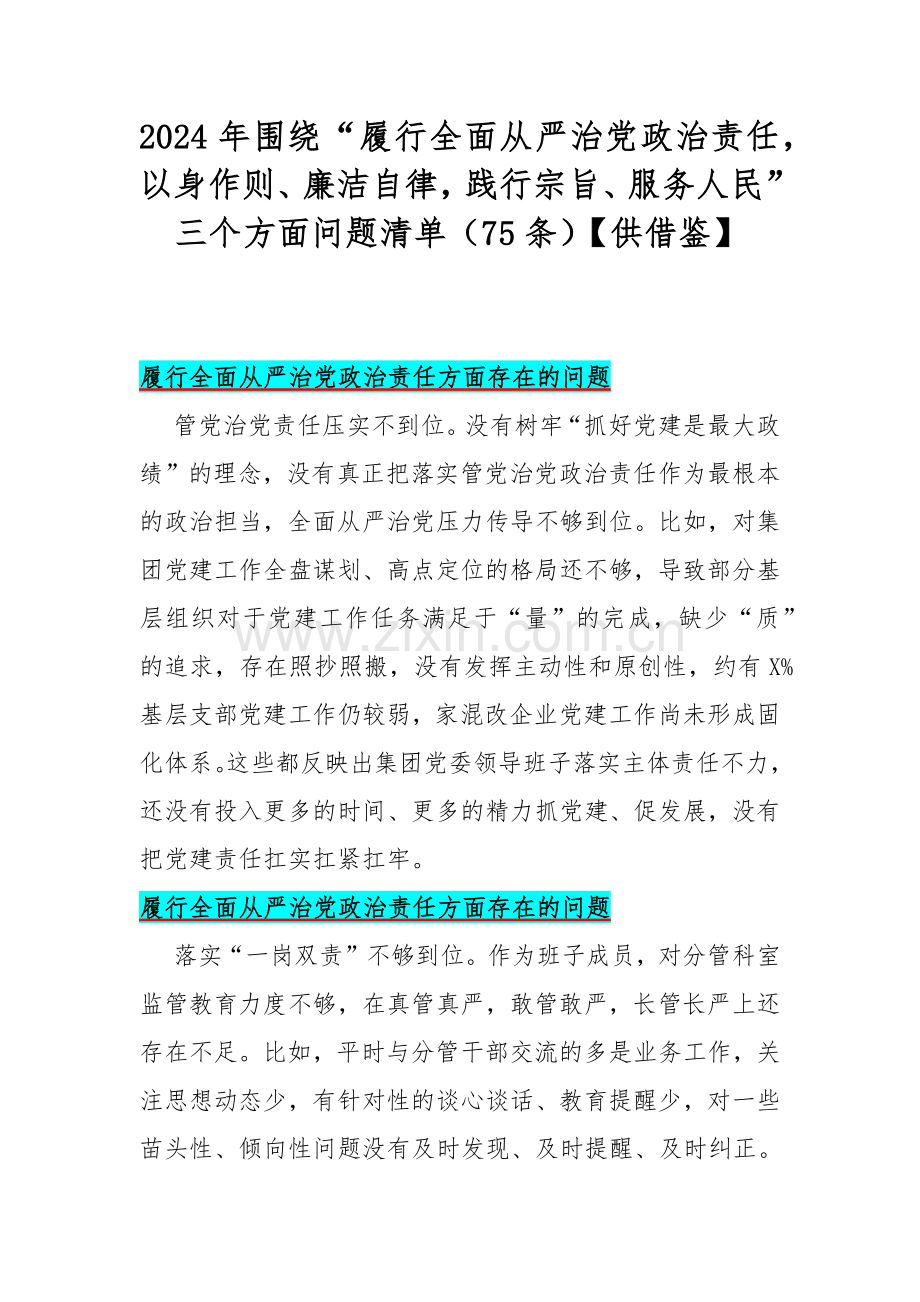 2024 年围绕“履行全面从严治党政治责任，以身作则、廉洁自律，践行宗旨、服务人民”三个方面问题清单（75 条）【供借鉴】

履行全面从严治党政治责任方面存在的问题

管党治党责任压实不到位。没有树牢“抓好党建是最大政绩”的理念，没有真正把落实管党治党政治责任作为最根本的政治担当，全面从严治党压力传导不够到位。比如，对集团党建工作全盘谋划、高点定位的格局还不够，导致部分基层组织对于党建工作任务满足于“量”的完成，缺少“质”的追求，存在照抄照搬，没有发挥主动性和原创性，约有 X%基层支部党建工作仍较弱，家混改企业党建工作尚未形成固化体系。这些都反映出集团党委领导班子落实主体责任不力，还没有投入更多的时间、更多的精力抓党建、促发展，没有把党建责任扛实扛紧扛牢。

www.zixin.com.cn

履行全面从严治党政治责任方面存在的问题

落实“一岗双责”不够到位。作为班子成员，对分管科室监管教育力度不够，在真管真严，敢管敢严，长管长严上还存在不足。比如，平时与分管干部交流的多是业务工作，关注思想动态少，有针对性的谈心谈话、教育提醒少，对一些苗头性、倾向性问题没有及时发现、及时提醒、及时纠正。